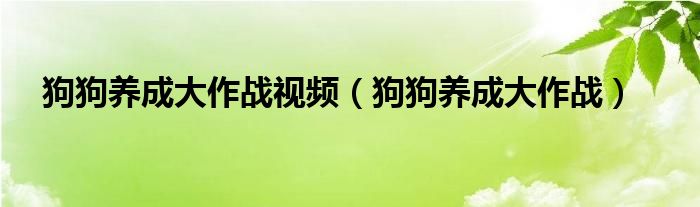 狗狗养成大作战视频（狗狗养成大作战）